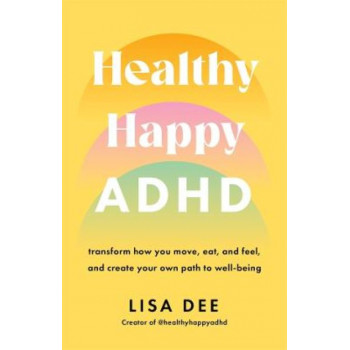 Healthy Happy ADHD

transform how you move, eat, and feel, and create your own path to well-being

LISA DEE

Creator of @healthyhappyadhd